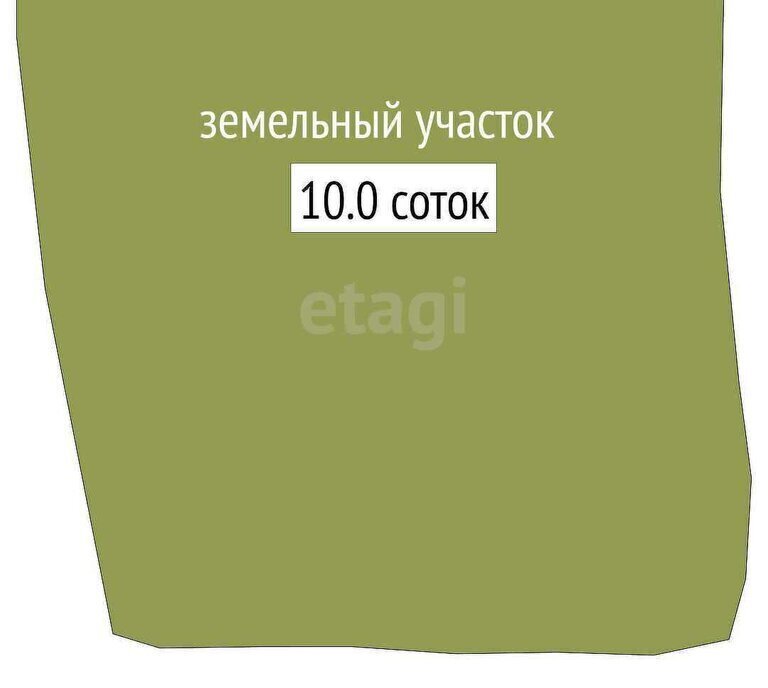 земельный участок

10.0 соток

etagi